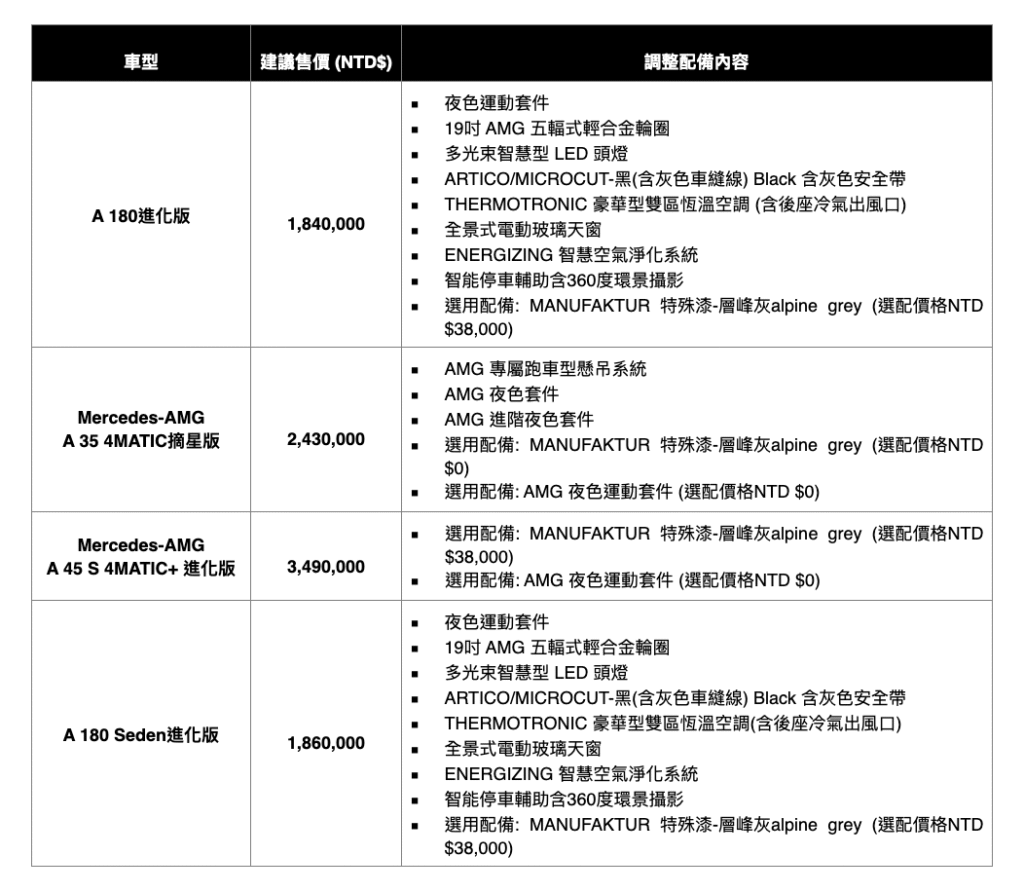 | 車型 | 建議售價 (NTD$) | 調整配備內容 |
|---|---|---|
| A 180進化版 | 1,840,000 | ▪ 夜色運動套件<br>▪ 19吋 AMG 五輻式輕合金輪圈<br>▪ 多光束智慧型 LED 頭燈<br>▪ ARTICO/MICROCUT-黑(含灰色車縫線) Black 含灰色安全帶<br>▪ THERMOTRONIC 豪華型雙區恆溫空調 (含後座冷氣出風口)<br>▪ 全景式電動玻璃天窗<br>▪ ENERGIZING 智慧空氣淨化系統<br>▪ 智能停車輔助含360度環景攝影<br>▪ 選用配備: MANUFAKTUR 特殊漆-層峰灰alpine grey (選配價格NTD $38,000) |
| Mercedes-AMG A 35 4MATIC摘星版 | 2,430,000 | ▪ AMG 專屬跑車型懸吊系統<br>▪ AMG 夜色套件<br>▪ AMG 進階夜色套件<br>▪ 選用配備: MANUFAKTUR 特殊漆-層峰灰alpine grey (選配價格NTD $0)<br>▪ 選用配備: AMG 夜色運動套件 (選配價格NTD $0) |
| Mercedes-AMG A 45 S 4MATIC+ 進化版 | 3,490,000 | ▪ 選用配備: MANUFAKTUR 特殊漆-層峰灰alpine grey (選配價格NTD $38,000)<br>▪ 選用配備: AMG 夜色運動套件 (選配價格NTD $0) |
| A 180 Seden進化版 | 1,860,000 | ▪ 夜色運動套件<br>▪ 19吋 AMG 五輻式輕合金輪圈<br>▪ 多光束智慧型 LED 頭燈<br>▪ ARTICO/MICROCUT-黑(含灰色車縫線) Black 含灰色安全帶<br>▪ THERMOTRONIC 豪華型雙區恆溫空調(含後座冷氣出風口)<br>▪ 全景式電動玻璃天窗<br>▪ ENERGIZING 智慧空氣淨化系統<br>▪ 智能停車輔助含360度環景攝影<br>▪ 選用配備: MANUFAKTUR 特殊漆-層峰灰alpine grey (選配價格NTD $38,000) |